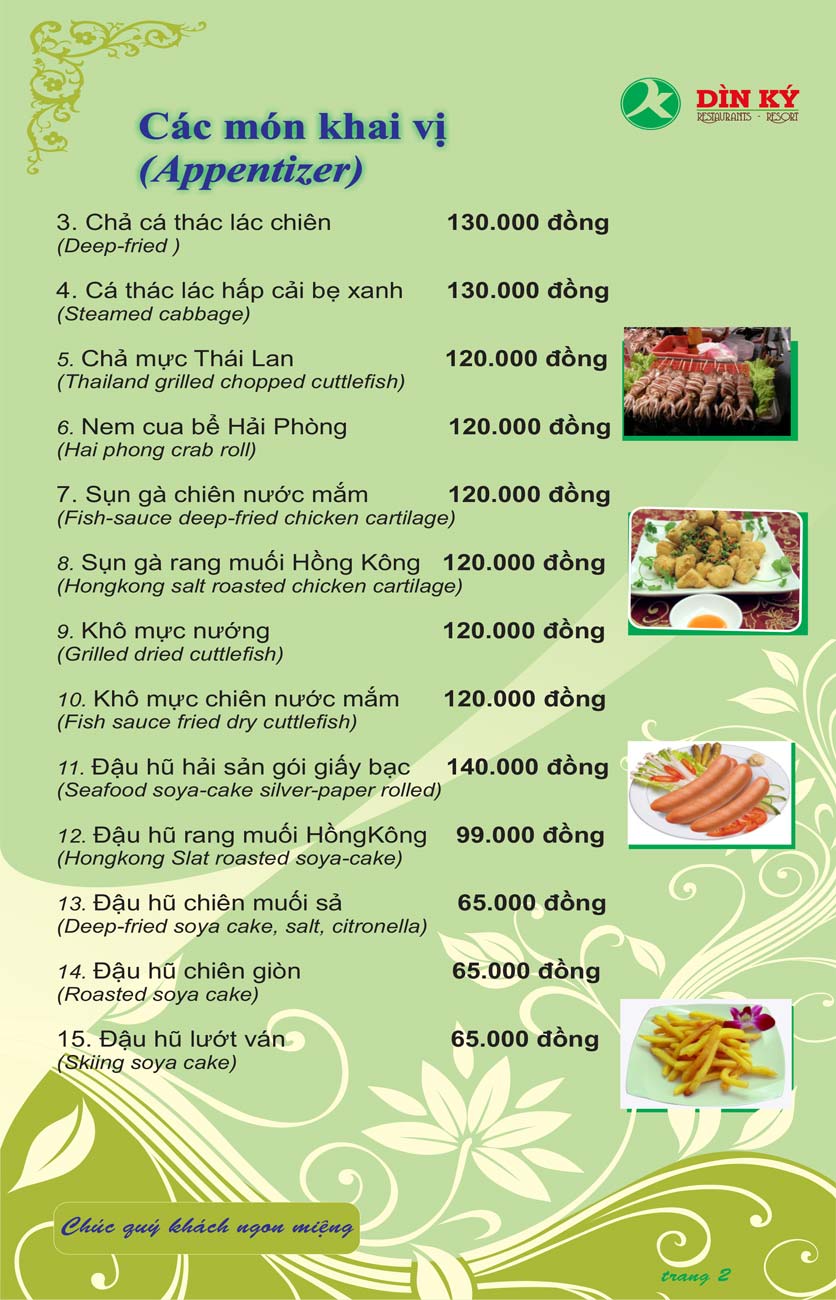 DÌN KÝ
RESTAURANTS - RESORT

Các món khai vị
(Appentizer)

3. Chả cá thác lác chiên 130.000 đồng
(Deep-fried )

4. Cá thác lác hấp cải bẹ xanh 130.000 đồng
(Steamed cabbage)

5. Chả mực Thái Lan 120.000 đồng
(Thailand grilled chopped cuttlefish)

6. Nem cua bể Hải Phòng 120.000 đồng
(Hai phong crab roll)

7. Sụn gà chiên nước mắm 120.000 đồng
(Fish-sauce deep-fried chicken cartilage)

8. Sụn gà rang muối Hồng Kông 120.000 đồng
(Hongkong salt roasted chicken cartilage)

9. Khô mực nướng 120.000 đồng
(Grilled dried cuttlefish)

10. Khô mực chiên nước mắm 120.000 đồng
(Fish sauce fried dry cuttlefish)

11. Đậu hũ hải sản gói giấy bạc 140.000 đồng
(Seafood soya-cake silver-paper rolled)

12. Đậu hũ rang muối HồngKông 99.000 đồng
(Hongkong Slat roasted soya-cake)

13. Đậu hũ chiên muối sả 65.000 đồng
(Deep-fried soya cake, salt, citronella)

14. Đậu hũ chiên giòn 65.000 đồng
(Roasted soya cake)

15. Đậu hũ lướt ván 65.000 đồng
(Skiing soya cake)

Chúc quý khách ngon miệng

trang 2